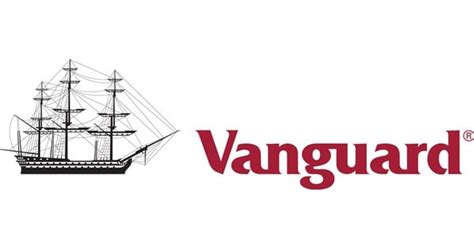 Vanguard®